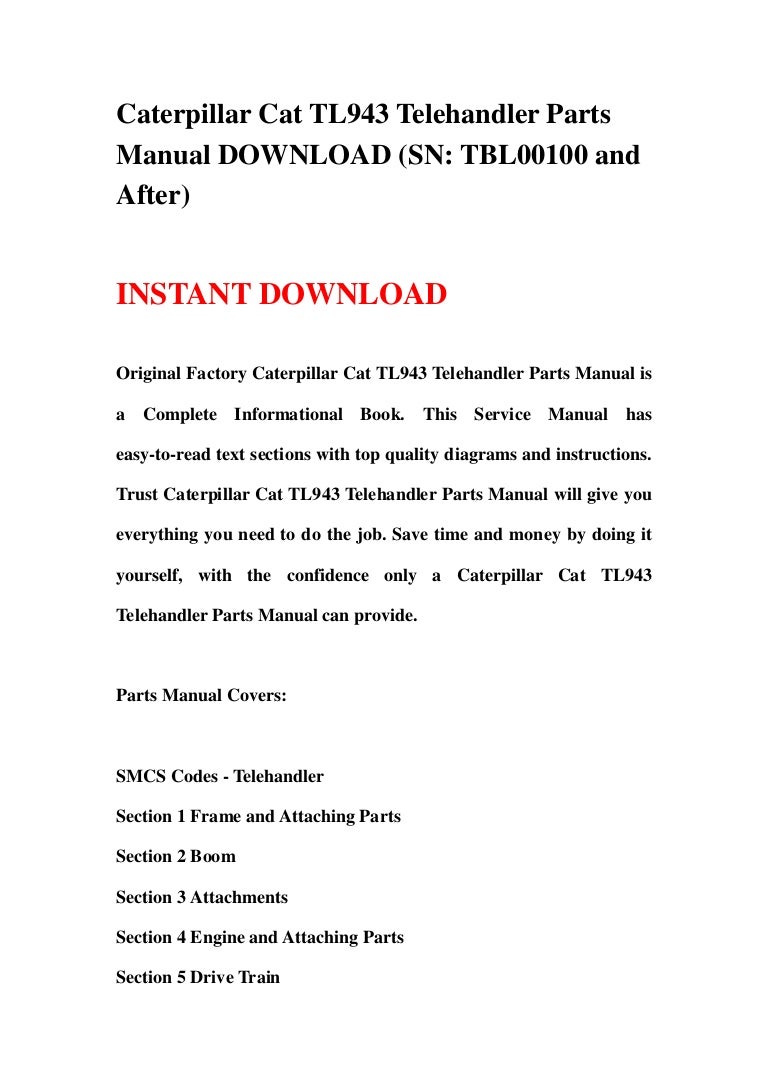 Caterpillar Cat TL943 Telehandler Parts Manual DOWNLOAD (SN: TBL00100 and After)

INSTANT DOWNLOAD

Original Factory Caterpillar Cat TL943 Telehandler Parts Manual is a Complete Informational Book. This Service Manual has easy-to-read text sections with top quality diagrams and instructions. Trust Caterpillar Cat TL943 Telehandler Parts Manual will give you everything you need to do the job. Save time and money by doing it yourself, with the confidence only a Caterpillar Cat TL943 Telehandler Parts Manual can provide.

Parts Manual Covers:

SMCS Codes - Telehandler
Section 1 Frame and Attaching Parts
Section 2 Boom
Section 3 Attachments
Section 4 Engine and Attaching Parts
Section 5 Drive Train